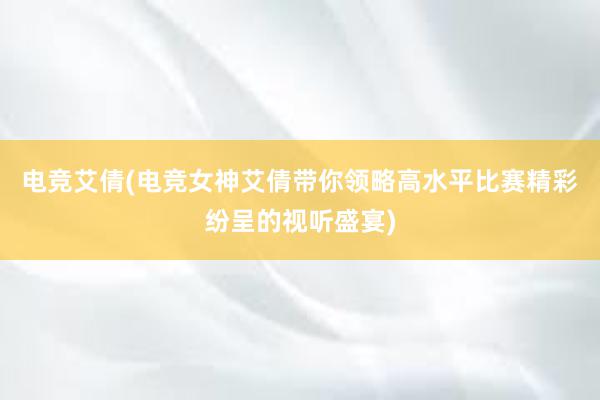 电竞艾倩(电竞女神艾倩带你领略高水平比赛精彩纷呈的视听盛宴)